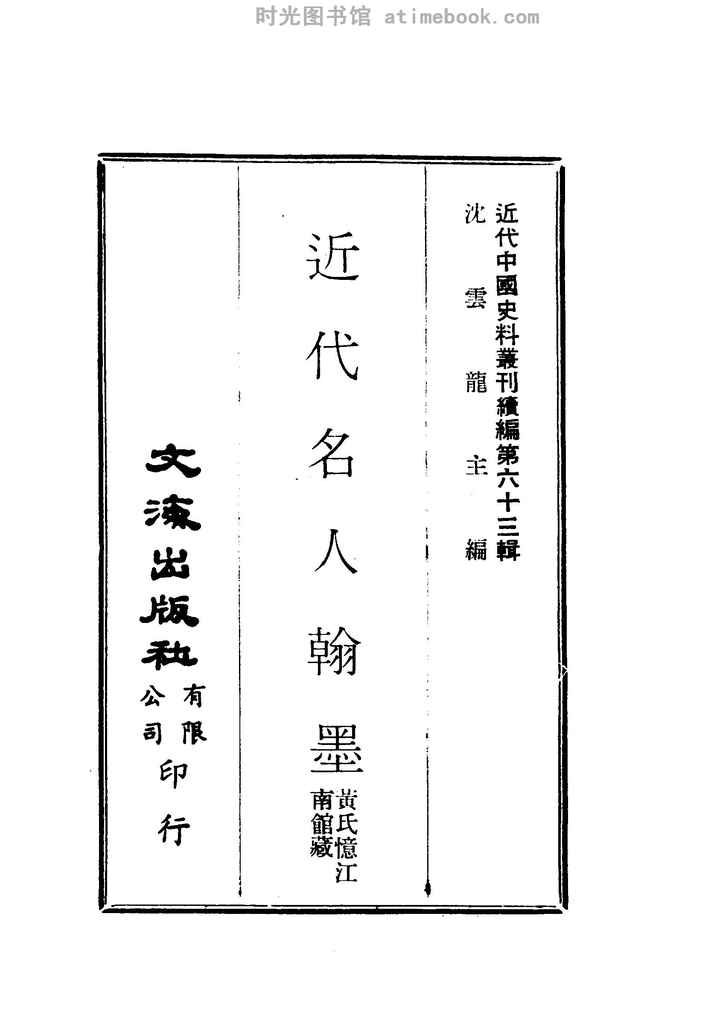 近代中國史料叢刊續編第六十三輯
沈雲龍主編

近代名人翰墨

黃氏憶江南館藏

文海出版社有限公司印行

时光图书馆 atimebook.com